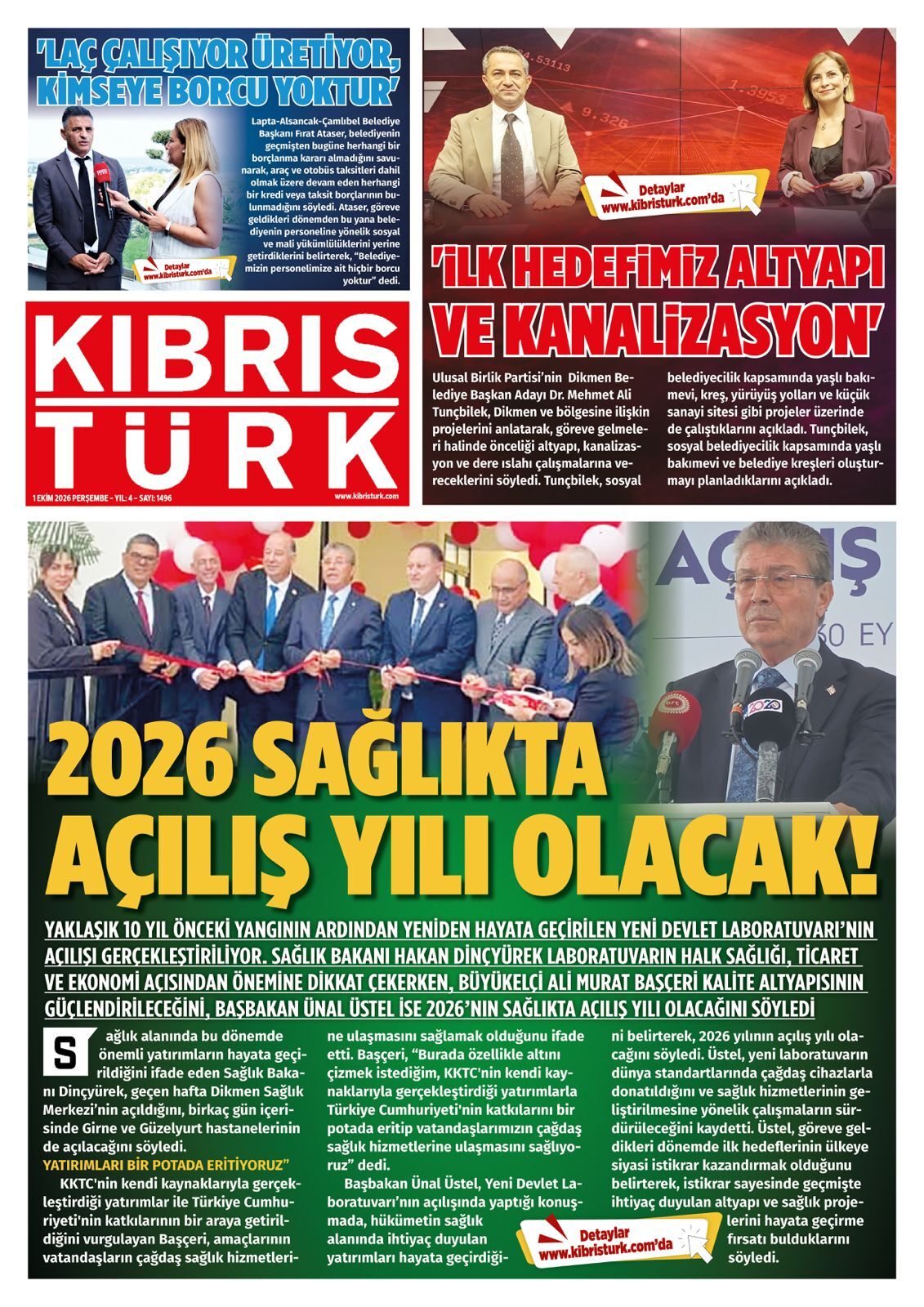 'LAÇ ÇALIŞIYOR ÜRETİYOR, KİMSEYE BORCU YOKTUR'

Lapta-Alsancak-Çamlıbel Belediye Başkanı Fırat Ataser, belediyenin geçmişten bugüne herhangi bir borçlanma kararı almadığını savunarak, araç ve otobüs taksitleri dahil olmak üzere devam eden herhangi bir kredi veya taksit borçlarının bulunmadığını söyledi. Ataser, göreve geldikleri dönemden bu yana belediyenin personeline yönelik sosyal ve mali yükümlülüklerini yerine getirdiklerini belirterek, "Belediyemizin personelimize ait hiçbir borcu yoktur" dedi.

Detaylar
www.kibristurk.com'da

Detaylar
www.kibristurk.com'da

'İLK HEDEFİMİZ ALTYAPI VE KANALİZASYON'

Ulusal Birlik Partisi'nin Dikmen Belediye Başkan Adayı Dr. Mehmet Ali Tunçbilek, Dikmen ve bölgesine ilişkin projelerini anlatarak, göreve gelmeleri halinde önceliği altyapı, kanalizasyon ve dere ıslahı çalışmalarına vereceklerini söyledi. Tunçbilek, sosyal belediyecilik kapsamında yaşlı bakımevi, kreş, yürüyüş yolları ve küçük sanayi sitesi gibi projeler üzerinde de çalıştıklarını açıkladı. Tunçbilek, sosyal belediyecilik kapsamında yaşlı bakımevi ve belediye kreşleri oluşturmayı planladıklarını açıkladı.

KIBRIS
TÜRK

1 EKİM 2026 PERŞEMBE - YIL: 4 - SAYI: 1496
www.kibristurk.com

2026 SAĞLIKTA AÇILIŞ YILI OLACAK!

YAKLAŞIK 10 YIL ÖNCEKİ YANGININ ARDINDAN YENİDEN HAYATA GEÇİRİLEN YENİ DEVLET LABORATUVARI'NIN AÇILIŞI GERÇEKLEŞTİRİLİYOR. SAĞLIK BAKANI HAKAN DİNÇYÜREK LABORATUVARIN HALK SAĞLIĞI, TİCARET VE EKONOMİ AÇISINDAN ÖNEMİNE DİKKAT ÇEKERKEN, BÜYÜKELÇİ ALİ MURAT BAŞÇERİ KALİTE ALTYAPISININ GÜÇLENDİRİLECEĞİNİ, BAŞBAKAN ÜNAL ÜSTEL İSE 2026'NIN SAĞLIKTA AÇILIŞ YILI OLACAĞINI SÖYLEDİ

Sağlık alanında bu dönemde önemli yatırımların hayata geçirildiğini ifade eden Sağlık Bakanı Dinçyürek, geçen hafta Dikmen Sağlık Merkezi'nin açıldığını, birkaç gün içerisinde Girne ve Güzelyurt hastanelerinin de açılacağını söyledi.

YATIRIMLARI BİR POTADA ERİTİYORUZ"

KKTC'nin kendi kaynaklarıyla gerçekleştirdiği yatırımlar ile Türkiye Cumhuriyeti'nin katkılarının bir araya getirildiğini vurgulayan Başçeri, amaçlarının vatandaşların çağdaş sağlık hizmetlerine ulaşmasını sağlamak olduğunu ifade etti. Başçeri, "Burada özellikle altını çizmek istediğim, KKTC'nin kendi kaynaklarıyla gerçekleştirdiği yatırımlarla Türkiye Cumhuriyeti'nin katkılarını bir potada eritip vatandaşlarımızın çağdaş sağlık hizmetlerine ulaşmasını sağlıyoruz" dedi.

Başbakan Ünal Üstel, Yeni Devlet Laboratuvarı'nın açılışında yaptığı konuşmada, hükümetin sağlık alanında ihtiyaç duyulan yatırımları hayata geçirdiğini belirterek, 2026 yılının açılış yılı olacağını söyledi. Üstel, yeni laboratuvarın dünya standartlarında çağdaş cihazlarla donatıldığını ve sağlık hizmetlerinin geliştirilmesine yönelik çalışmaların sürdürüleceğini kaydetti. Üstel, göreve geldikleri dönemde ilk hedeflerinin ülkeye siyasi istikrar kazandırmak olduğunu belirterek, istikrar sayesinde geçmişte ihtiyaç duyulan altyapı ve sağlık projelerini hayata geçirme fırsatı bulduklarını söyledi.

Detaylar
www.kibristurk.com'da